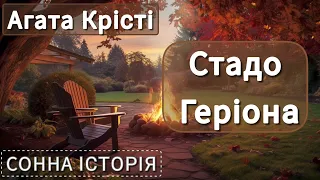 Агата Крісті

Стадо Геріона

СОННА ІСТОРІЯ